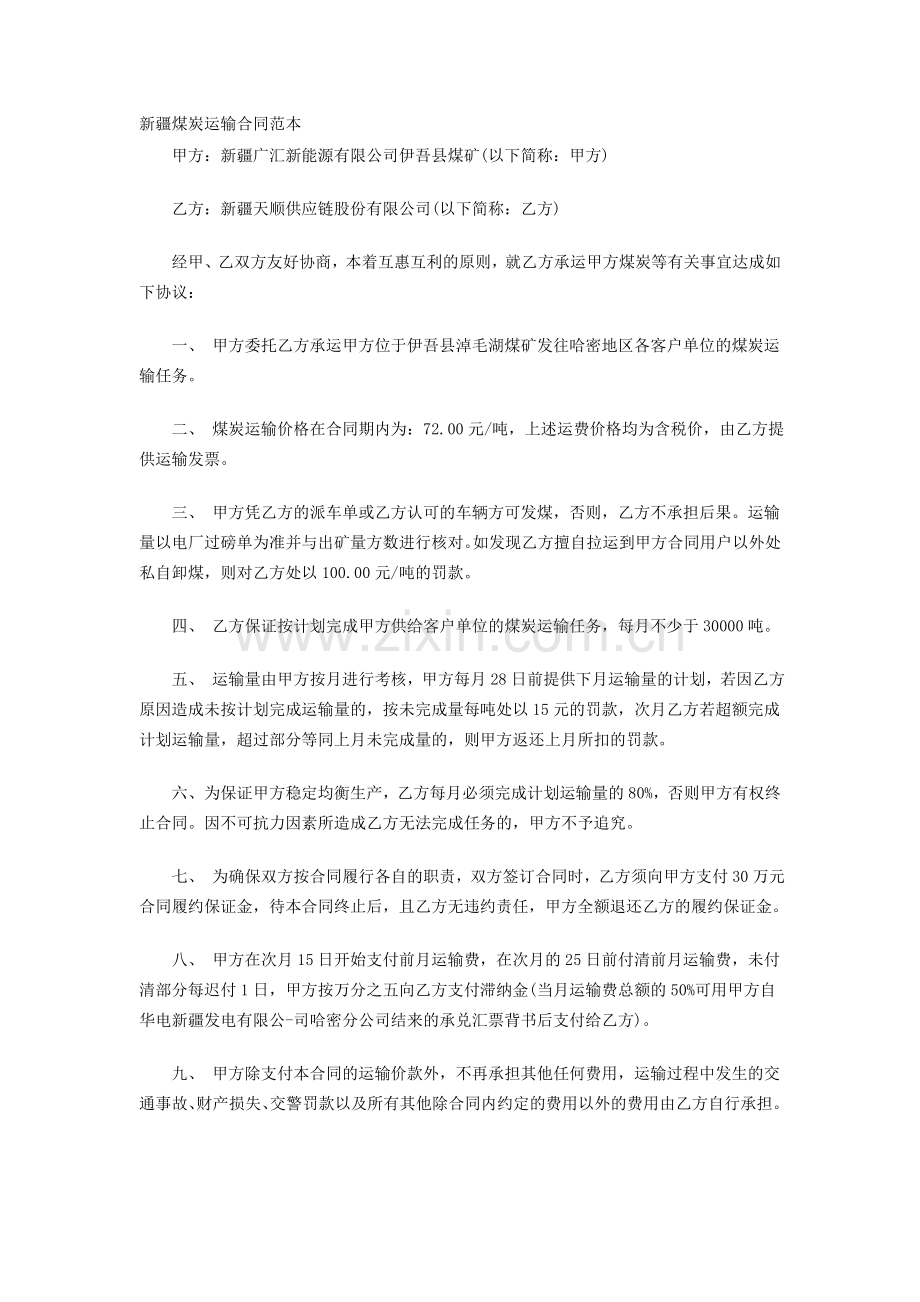 新疆煤炭运输合同范本

甲方：新疆广汇新能源有限公司伊吾县煤矿(以下简称：甲方)

乙方：新疆天顺供应链股份有限公司(以下简称：乙方)

经甲、乙双方友好协商，本着互惠互利的原则，就乙方承运甲方煤炭等有关事宜达成如下协议：

一、 甲方委托乙方承运甲方位于伊吾县淖毛湖煤矿发往哈密地区各客户单位的煤炭运输任务。

二、 煤炭运输价格在合同期内为：72.00元/吨，上述运费价格均为含税价，由乙方提供运输发票。

三、 甲方凭乙方的派车单或乙方认可的车辆方可发煤，否则，乙方不承担后果。运输量以电厂过磅单为准并与出矿量方数进行核对。如发现乙方擅自拉运到甲方合同用户以外处私自卸煤，则对乙方处以100.00元/吨的罚款。

四、 乙方保证按计划完成甲方供给客户单位的煤炭运输任务，每月不少于30000吨。

五、 运输量由甲方按月进行考核，甲方每月28日前提供下月运输量的计划，若因乙方原因造成未按计划完成运输量的，按未完成量每吨处以15元的罚款，次月乙方若超额完成计划运输量，超过部分等同上月未完成量的，则甲方返还上月所扣的罚款。

六、为保证甲方稳定均衡生产，乙方每月必须完成计划运输量的80%，否则甲方有权终止合同。因不可抗力因素所造成乙方无法完成任务的，甲方不予追究。

七、 为确保双方按合同履行各自的职责，双方签订合同时，乙方须向甲方支付30万元合同履约保证金，待本合同终止后，且乙方无违约责任，甲方全额退还乙方的履约保证金。

八、 甲方在次月15日开始支付前月运输费，在次月的25日前付清前月运输费，未付清部分每迟付1日，甲方按万分之五向乙方支付滞纳金(当月运输费总额的50%可用甲方自华电新疆发电有限公-司哈密分公司结来的承兑汇票背书后支付给乙方)。

九、 甲方除支付本合同的运输价款外，不再承担其他任何费用，运输过程中发生的交通事故、财产损失、交警罚款以及所有其他除合同内约定的费用以外的费用由乙方自行承担。

www.zixin.com.cn